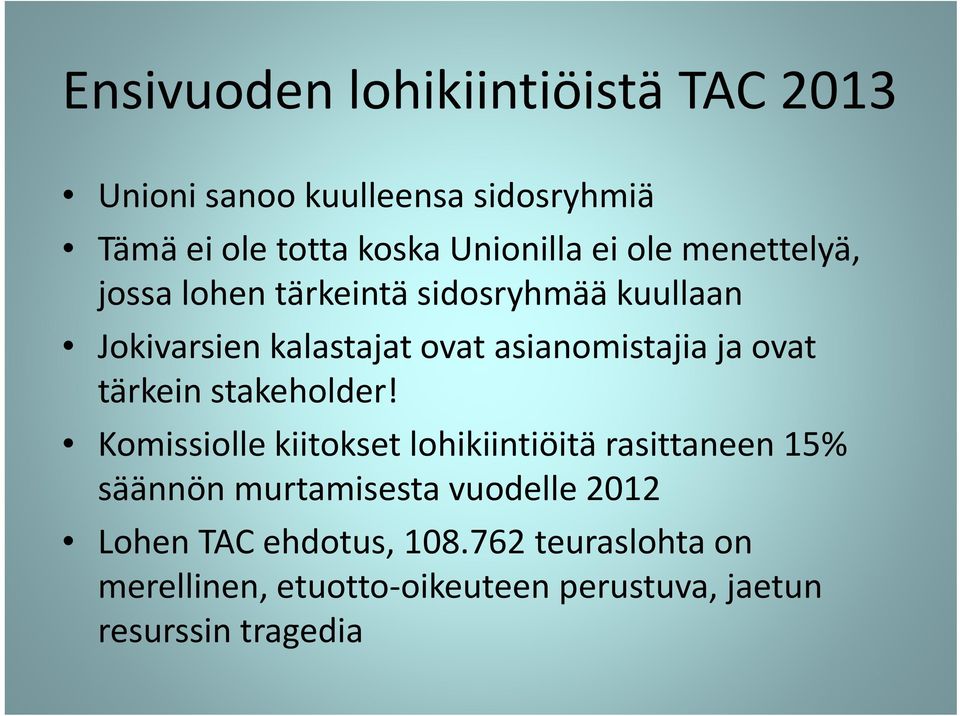 Ensivuoden lohikiintiöistä TAC 2013

• Unioni sanoo kuulleensa sidosryhmiä
• Tämä ei ole totta koska Unionilla ei ole menettelyä, jossa lohen tärkeintä sidosryhmää kuullaan
• Jokivarsien kalastajat ovat asianomistajia ja ovat tärkein stakeholder!
• Komissiolle kiitokset lohikiintiöitä rasittaneen 15% säännön murtamisesta vuodelle 2012
• Lohen TAC ehdotus, 108.762 teuraslohta on merellinen, etuotto-oikeuteen perustuva, jaetun resurssin tragedia